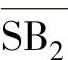 $SB_2$